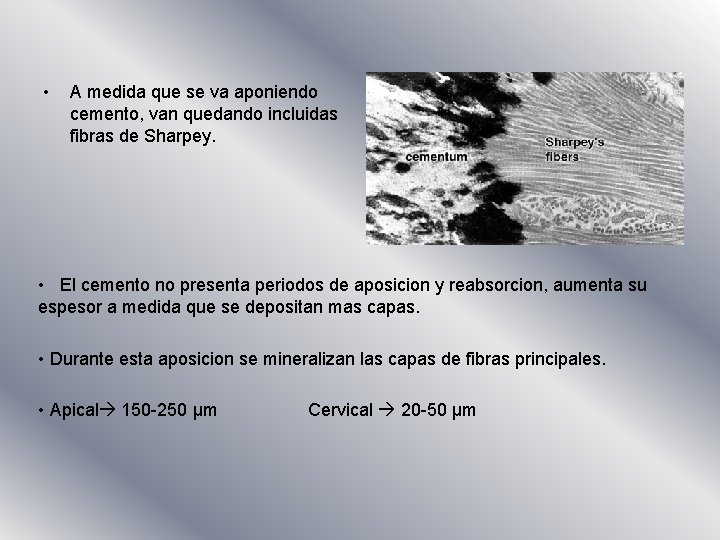 • A medida que se va aponiendo cemento, van quedando incluidas fibras de Sharpey.

cementum

Sharpey's fibers

• El cemento no presenta periodos de aposicion y reabsorcion, aumenta su espesor a medida que se depositan mas capas.

• Durante esta aposicion se mineralizan las capas de fibras principales.

• Apical→ 150-250 µm Cervical → 20-50 µm